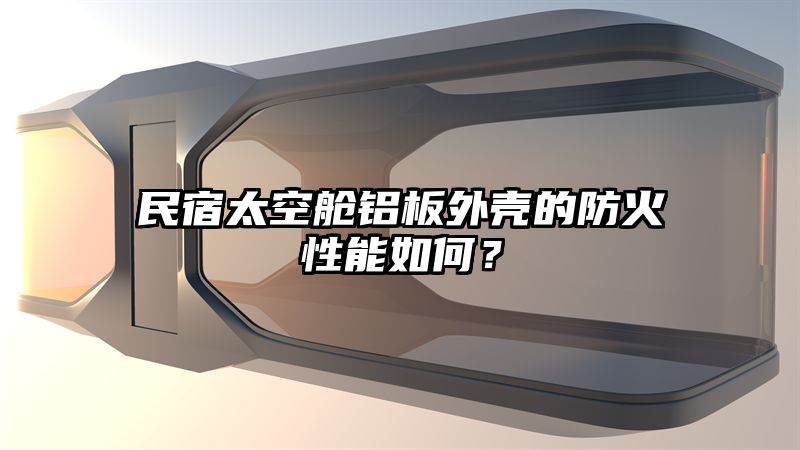 民宿太空舱铝板外壳的防火性能如何？